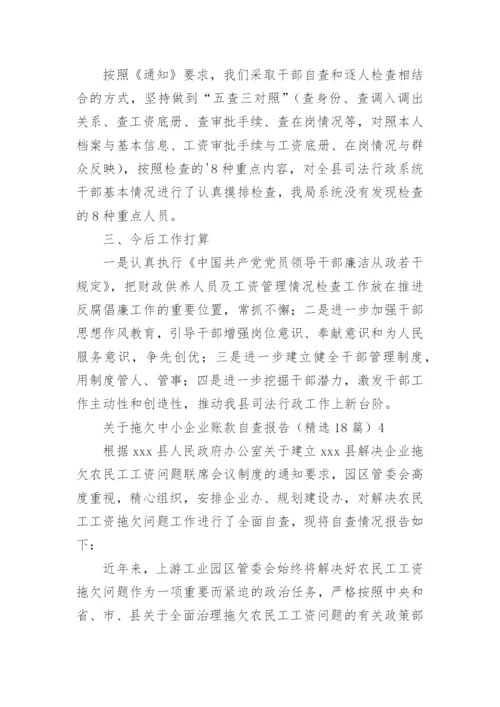 按照《通知》要求，我们采取干部自查和逐人检查相结合的方式，坚持做到“五查三对照”（查身份、查调入调出关系、查工资底册、查审批手续、查在岗情况等，对照本人档案与基本信息、工资审批手续与工资底册、在岗情况与群众反映），按照检查的'8种重点内容，对全县司法行政系统干部基本情况进行了认真摸排检查，我局系统没有发现检查的8种重点人员。

三、今后工作打算

一是认真执行《中国共产党党员领导干部廉洁从政若干规定》，把财政供养人员及工资管理情况检查工作放在推进反腐倡廉工作的重要位置，常抓不懈；二是进一步加强干部思想作风教育，引导干部增强岗位意识、奉献意识和为人民服务意识，争先创优；三是进一步建立健全干部管理制度，用制度管人、管事；四是进一步挖掘干部潜力，激发干部工作主动性和创造性，推动我县司法行政工作上新台阶。

关于拖欠中小企业账款自查报告（精选18篇）4

根据xxx县人民政府办公室关于建立xxx县解决企业拖欠农民工工资问题联席会议制度的通知要求，园区管委会高度重视，精心组织，安排企业办、规划建设办，对解决农民工工资拖欠问题工作进行了全面自查，现将自查情况报告如下：

近年来，上游工业园区管委会始终将解决好农民工工资拖欠问题作为一项重要而紧迫的政治任务，严格按照中央和省、市、县关于全面治理拖欠农民工工资问题的有关政策部